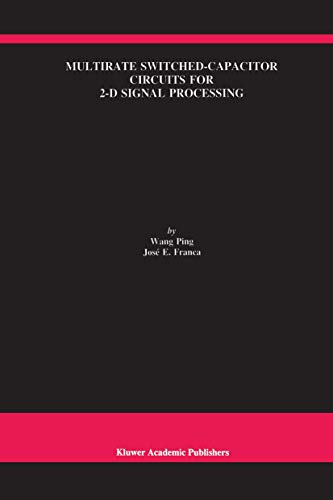 MULTIRATE SWITCHED-CAPACITOR CIRCUITS FOR 2-D SIGNAL PROCESSING

by
Wang Ping
José E. Franca

Kluwer Academic Publishers